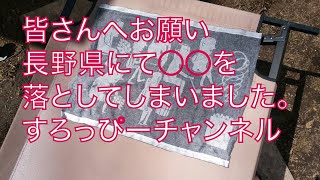 皆さんへお願い
長野県にて〇〇を
落としてしまいました。
すろっぴーチャンネル